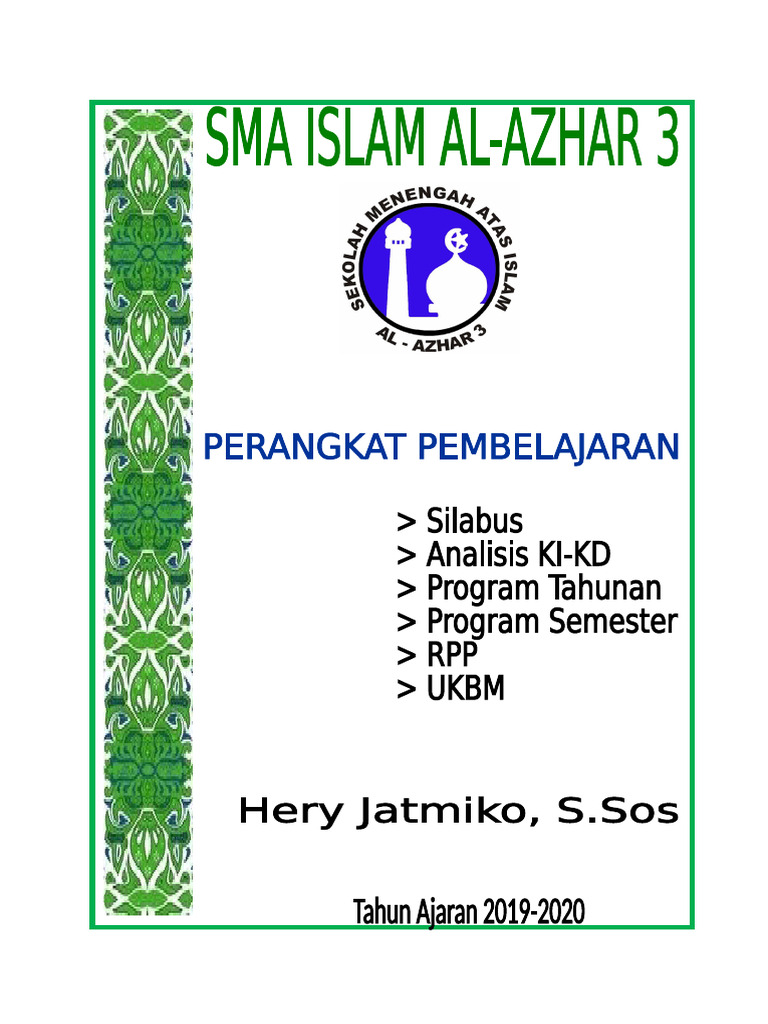 SMA ISLAM AL-AZHAR 3

SEKOLAH MENENGAH ATAS ISLAM
AL - AZHAR 3

PERANGKAT PEMBELAJARAN

> Silabus
> Analisis KI-KD
> Program Tahunan
> Program Semester
> RPP
> UKBM

Hery Jatmiko, S.Sos

Tahun Ajaran 2019-2020